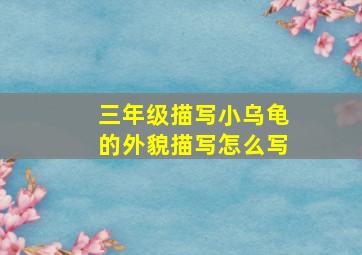 三年级描写小乌龟的外貌描写怎么写